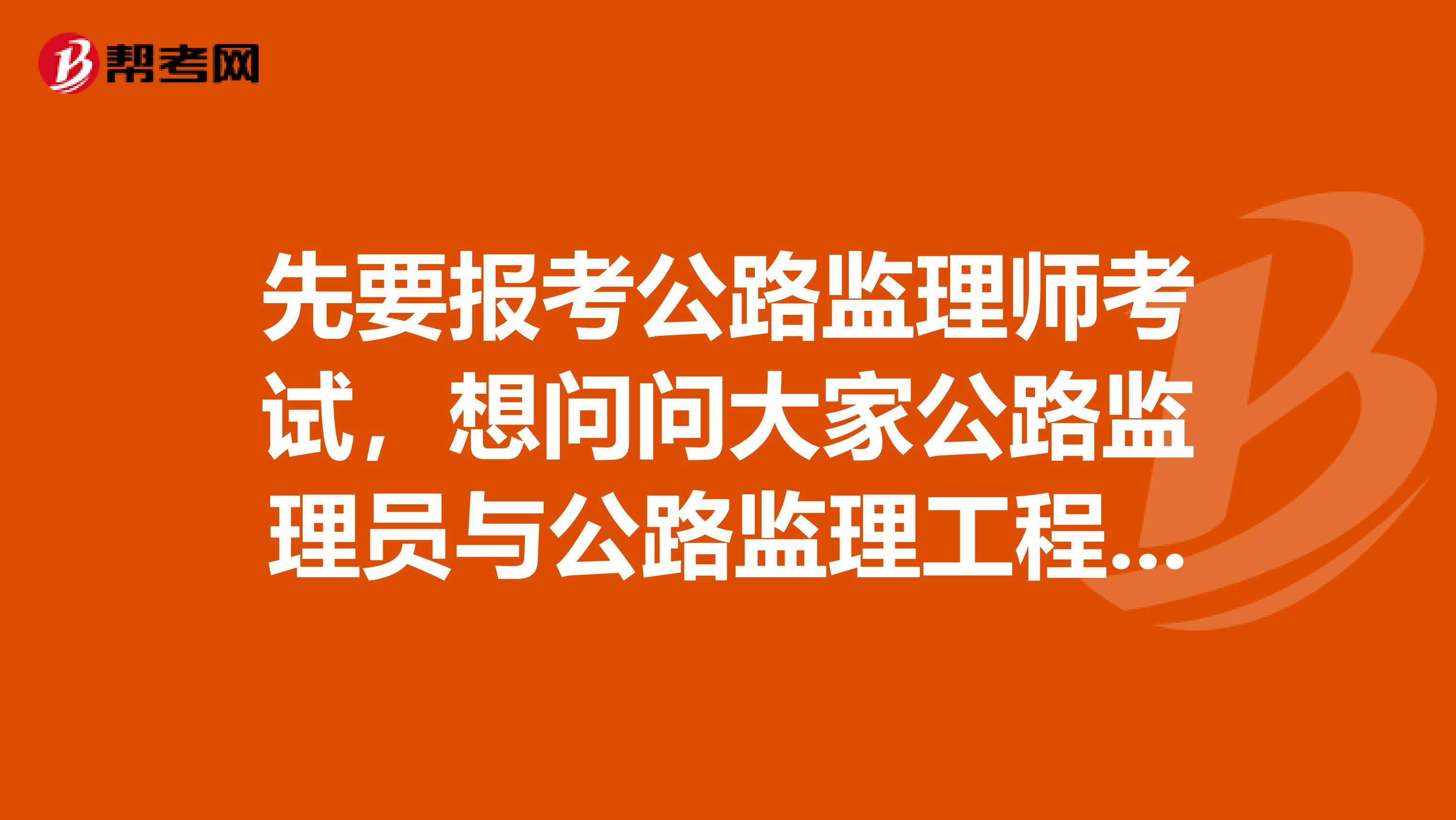 帮考网

先要报考公路监理师考试，想问问大家公路监理员与公路监理工程...